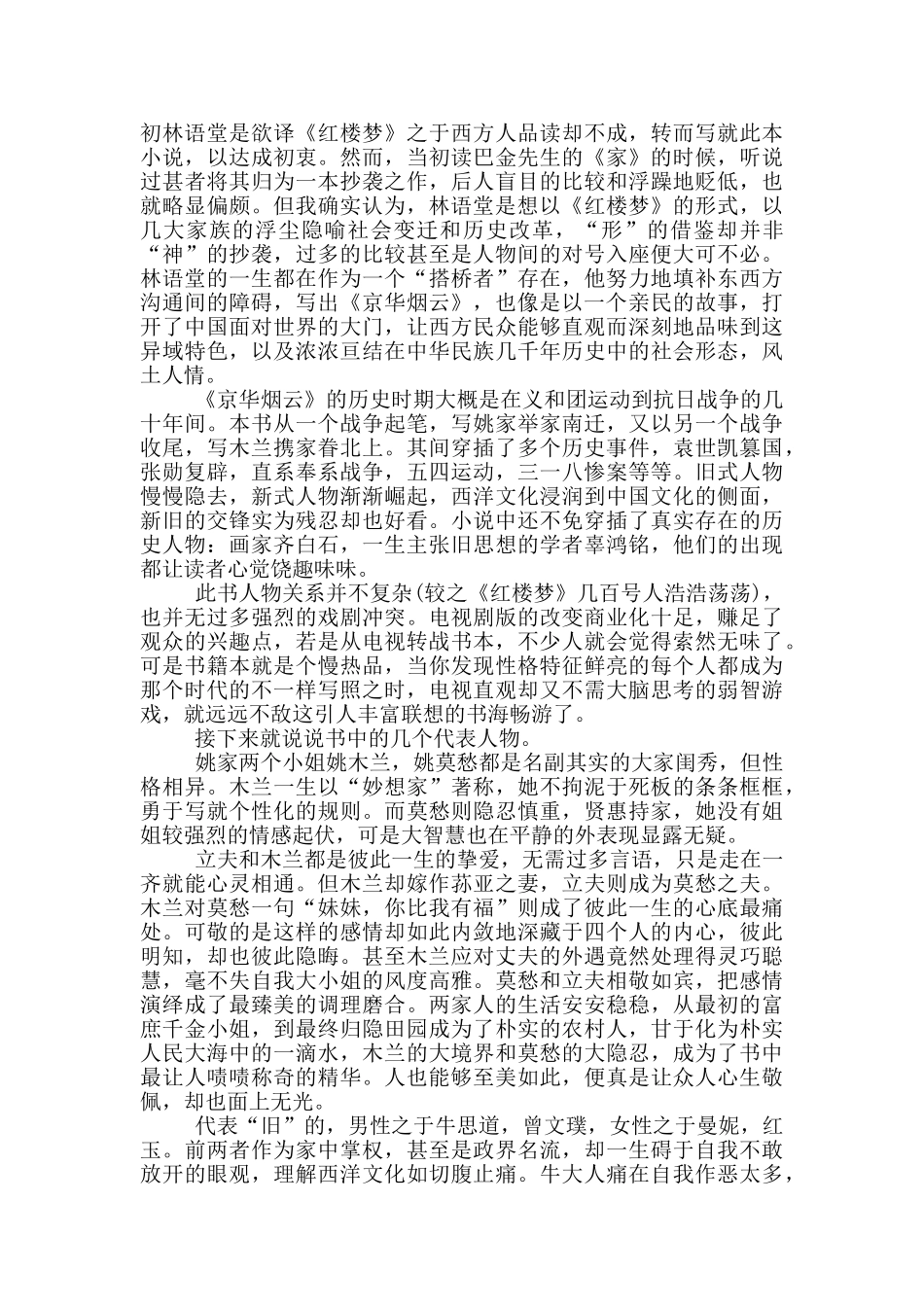 初林语堂是欲译《红楼梦》之于西方人品读却不成，转而写就此本小说，以达成初衷。然而，当初读巴金先生的《家》的时候，听说过甚者将其归为一本抄袭之作，后人盲目的比较和浮躁地贬低，也就略显偏颇。但我确实认为，林语堂是想以《红楼梦》的形式，以几大家族的浮尘隐喻社会变迁和历史改革，“形”的借鉴却并非“神”的抄袭，过多的比较甚至是人物间的对号入座便大可不必。林语堂的一生都在作为一个“搭桥者”存在，他努力地填补东西方沟通间的障碍，写出《京华烟云》，也像是以一个亲民的故事，打开了中国面对世界的大门，让西方民众能够直观而深刻地品味到这异域特色，以及浓浓亘结在中华民族几千年历史中的社会形态，风土人情。

《京华烟云》的历史时期大概是在义和团运动到抗日战争的几十年间。本书从一个战争起笔，写姚家举家南迁，又以另一个战争收尾，写木兰携家眷北上。其间穿插了多个历史事件，袁世凯篡国，张勋复辟，直系奉系战争，五四运动，三一八惨案等等。旧式人物慢慢隐去，新式人物渐渐崛起，西洋文化浸润到中国文化的侧面，新旧的交锋实为残忍却也好看。小说中还不免穿插了真实存在的历史人物：画家齐白石，一生主张旧思想的学者辜鸿铭，他们的出现都让读者心觉饶趣味味。

此书人物关系并不复杂(较之《红楼梦》几百号人浩浩荡荡)，也并无过多强烈的戏剧冲突。电视剧版的改变商业化十足，赚足了观众的兴趣点，若是从电视转战书本，不少人就会觉得索然无味了。可是书籍本就是个慢热品，当你发现性格特征鲜亮的每个人都成为那个时代的不一样写照之时，电视直观却又不需大脑思考的弱智游戏，就远远不敌这引人丰富联想的书海畅游了。

接下来就说说书中的几个代表人物。

姚家两个小姐姚木兰，姚莫愁都是名副其实的大家闺秀，但性格相异。木兰一生以“妙想家”著称，她不拘泥于死板的条条框框，勇于写就个性化的规则。而莫愁则隐忍慎重，贤惠持家，她没有姐姐较强烈的情感起伏，可是大智慧也在平静的外表现显露无疑。

立夫和木兰都是彼此一生的挚爱，无需过多言语，只是走在一齐就能心灵相通。但木兰却嫁作荪亚之妻，立夫则成为莫愁之夫。木兰对莫愁一句“妹妹，你比我有福”则成了彼此一生的心底最痛处。可敬的是这样的感情却如此内敛地深藏于四个人的内心，彼此明知，却也彼此隐晦。甚至木兰应对丈夫的外遇竟然处理得灵巧聪慧，毫不失自我大小姐的风度高雅。莫愁和立夫相敬如宾，把感情演绎成了最臻美的调理磨合。两家人的生活安安稳稳，从最初的富庶千金小姐，到最终归隐田园成为了朴实的农村人，甘于化为朴实人民大海中的一滴水，木兰的大境界和莫愁的大隐忍，成为了书中最让人啧啧称奇的精华。人也能够至美如此，便真是让众人心生敬佩，却也面上无光。

代表“旧”的，男性之于牛思道，曾文璞，女性之于曼妮，红玉。前两者作为家中掌权，甚至是政界名流，却一生碍于自我不敢放开的眼观，理解西洋文化如切腹止痛。牛大人痛在自我作恶太多，